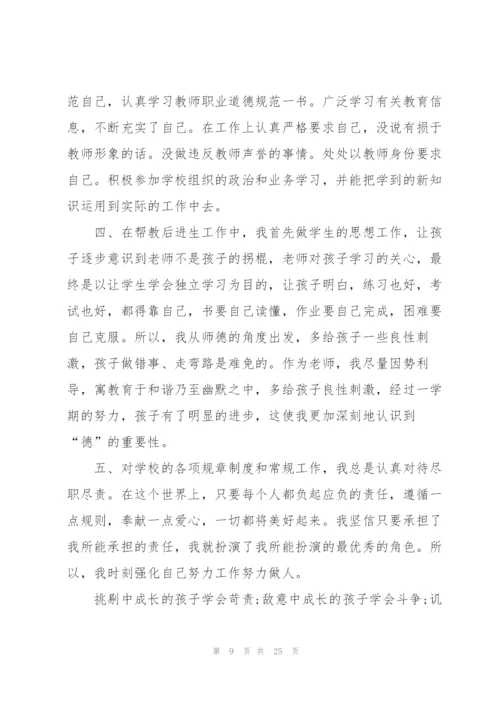 范自己，认真学习教师职业道德规范一书。广泛学习有关教育信息，不断充实了自己。在工作上认真严格要求自己，没说有损于教师形象的话。没做违反教师声誉的事情。处处以教师身份要求自己。积极参加学校组织的政治和业务学习，并能把学到的新知识运用到实际的工作中去。

四、在帮教后进生工作中，我首先做学生的思想工作，让孩子逐步意识到老师不是孩子的拐棍，老师对孩子学习的关心，最终是以让学生学会独立学习为目的，让孩子明白，练习也好，考试也好，都得靠自己，书要自己读懂，作业要自己完成，困难要自己克服。所以，我从师德的角度出发，多给孩子一些良性刺激，孩子做错事、走弯路是难免的。作为老师，我尽量因势利导，寓教育于和谐乃至幽默之中，多给孩子良性刺激，经过一学期的努力，孩子有了明显的进步，这使我更加深刻地认识到“德”的重要性。

五、对学校的各项规章制度和常规工作，我总是认真对待尽职尽责。在这个世界上，只要每个人都负起应负的责任，遵循一点规则，奉献一点爱心，一切都将美好起来。我坚信只要承担了我所能承担的责任，我就扮演了我所能扮演的最优秀的角色。所以，我时刻强化自己努力工作努力做人。

挑剔中成长的孩子学会苛责;敌意中成长的孩子学会斗争;讥

第 9 页 共 25 页